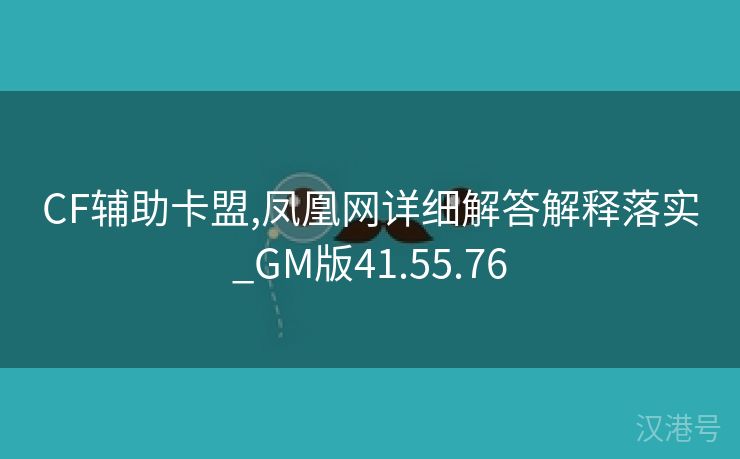 CF辅助卡盟,凤凰网详细解答解释落实_GM版41.55.76

汉港号